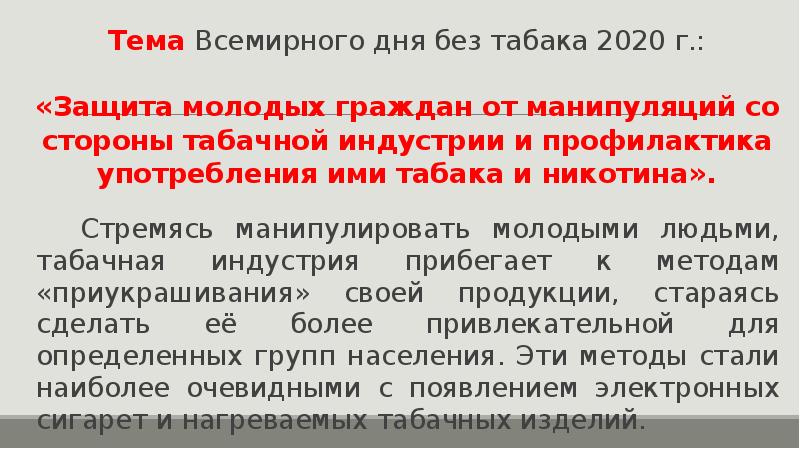 Тема Всемирного дня без табака 2020 г.:

«Защита молодых граждан от манипуляций со стороны табачной индустрии и профилактика употребления ими табака и никотина».

Стремясь манипулировать молодыми людьми, табачная индустрия прибегает к методам «приукрашивания» своей продукции, стараясь сделать её более привлекательной для определенных групп населения. Эти методы стали наиболее очевидными с появлением электронных сигарет и нагреваемых табачных изделий.